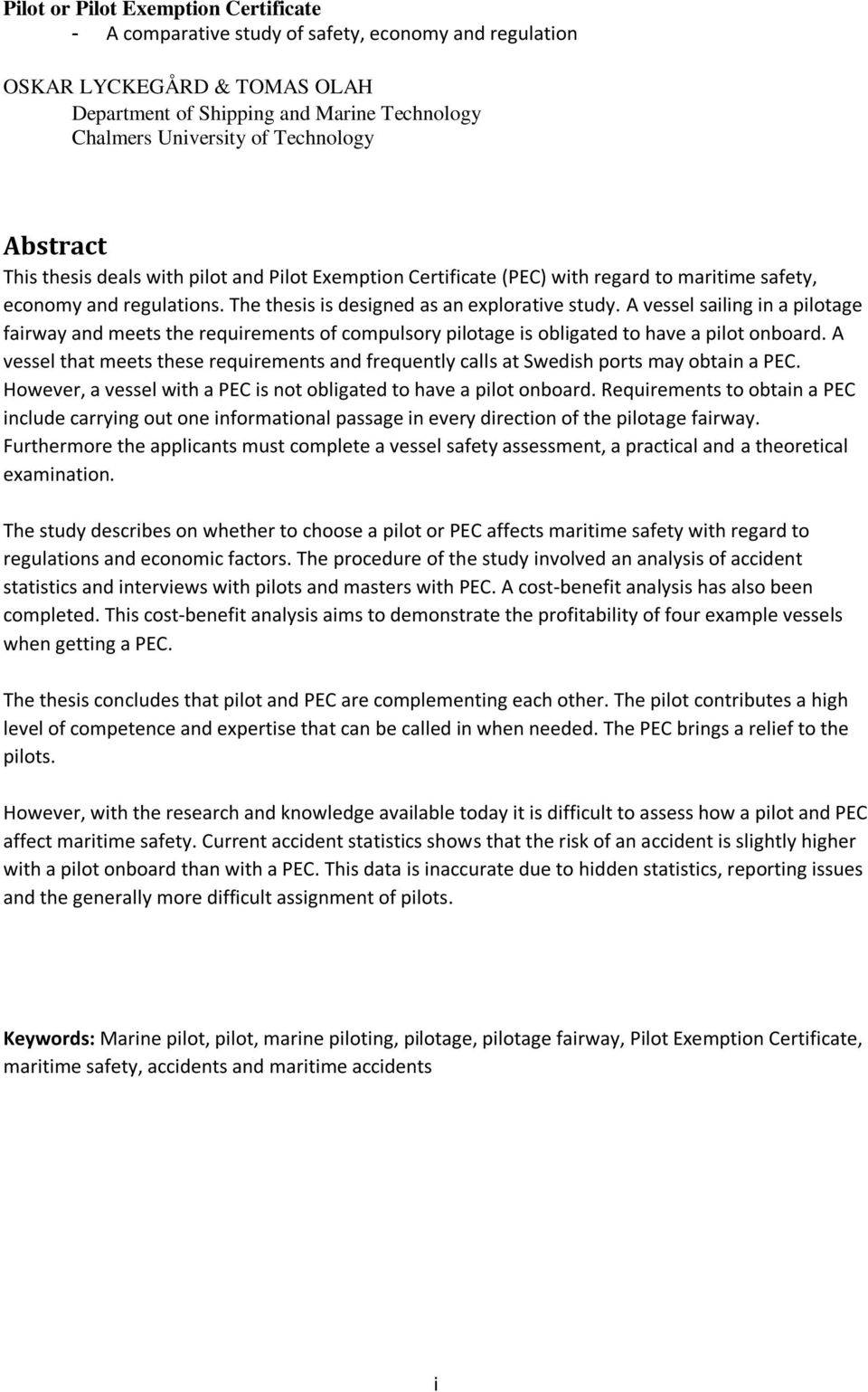 Pilot or Pilot Exemption Certificate
- A comparative study of safety, economy and regulation

OSKAR LYCKEGÅRD & TOMAS OLAH
Department of Shipping and Marine Technology
Chalmers University of Technology

Abstract
This thesis deals with pilot and Pilot Exemption Certificate (PEC) with regard to maritime safety, economy and regulations. The thesis is designed as an explorative study. A vessel sailing in a pilotage fairway and meets the requirements of compulsory pilotage is obligated to have a pilot onboard. A vessel that meets these requirements and frequently calls at Swedish ports may obtain a PEC. However, a vessel with a PEC is not obligated to have a pilot onboard. Requirements to obtain a PEC include carrying out one informational passage in every direction of the pilotage fairway. Furthermore the applicants must complete a vessel safety assessment, a practical and a theoretical examination.

The study describes on whether to choose a pilot or PEC affects maritime safety with regard to regulations and economic factors. The procedure of the study involved an analysis of accident statistics and interviews with pilots and masters with PEC. A cost-benefit analysis has also been completed. This cost-benefit analysis aims to demonstrate the profitability of four example vessels when getting a PEC.

The thesis concludes that pilot and PEC are complementing each other. The pilot contributes a high level of competence and expertise that can be called in when needed. The PEC brings a relief to the pilots.

However, with the research and knowledge available today it is difficult to assess how a pilot and PEC affect maritime safety. Current accident statistics shows that the risk of an accident is slightly higher with a pilot onboard than with a PEC. This data is inaccurate due to hidden statistics, reporting issues and the generally more difficult assignment of pilots.

Keywords: Marine pilot, pilot, marine piloting, pilotage, pilotage fairway, Pilot Exemption Certificate, maritime safety, accidents and maritime accidents

i